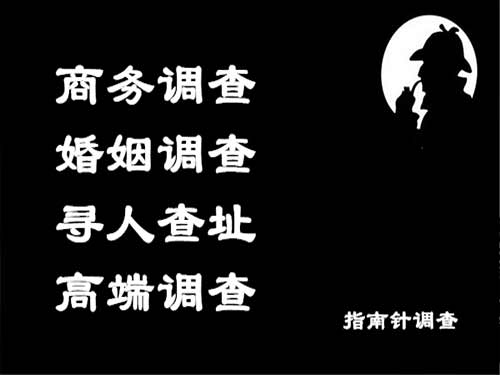 商务调查
婚姻调查
寻人查址
高端调查

指南针调查